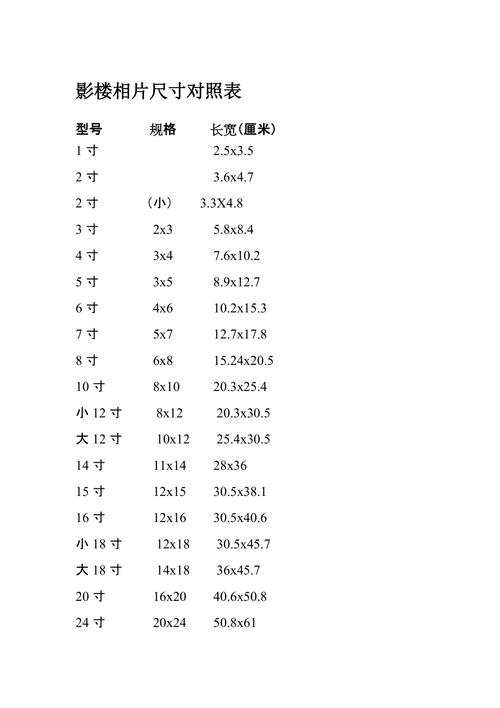 影楼相片尺寸对照表

| 型号 | 规格 | 长宽(厘米) |
|---|---|---|
| 1寸 |  | 2.5x3.5 |
| 2寸 |  | 3.6x4.7 |
| 2寸 | (小) | 3.3X4.8 |
| 3寸 | 2x3 | 5.8x8.4 |
| 4寸 | 3x4 | 7.6x10.2 |
| 5寸 | 3x5 | 8.9x12.7 |
| 6寸 | 4x6 | 10.2x15.3 |
| 7寸 | 5x7 | 12.7x17.8 |
| 8寸 | 6x8 | 15.24x20.5 |
| 10寸 | 8x10 | 20.3x25.4 |
| 小12寸 | 8x12 | 20.3x30.5 |
| 大12寸 | 10x12 | 25.4x30.5 |
| 14寸 | 11x14 | 28x36 |
| 15寸 | 12x15 | 30.5x38.1 |
| 16寸 | 12x16 | 30.5x40.6 |
| 小18寸 | 12x18 | 30.5x45.7 |
| 大18寸 | 14x18 | 36x45.7 |
| 20寸 | 16x20 | 40.6x50.8 |
| 24寸 | 20x24 | 50.8x61 |